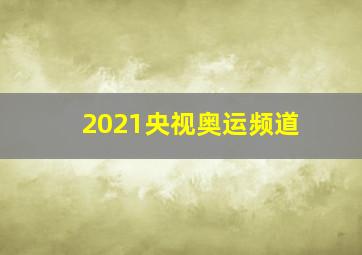 2021央视奥运频道